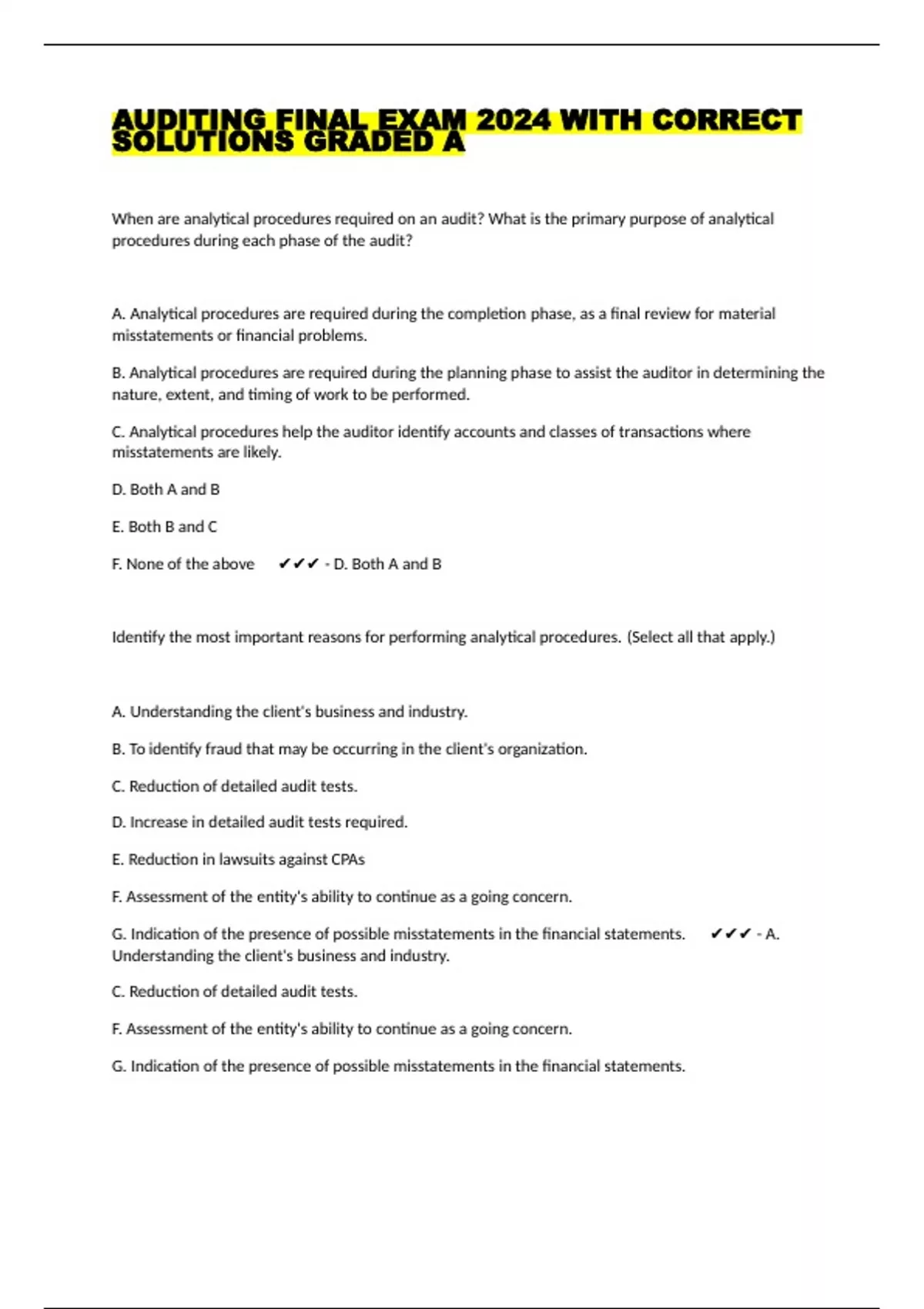 AUDITING FINAL EXAM 2024 WITH CORRECT SOLUTIONS GRADED A

When are analytical procedures required on an audit? What is the primary purpose of analytical procedures during each phase of the audit?

A. Analytical procedures are required during the completion phase, as a final review for material misstatements or financial problems.

B. Analytical procedures are required during the planning phase to assist the auditor in determining the nature, extent, and timing of work to be performed.

C. Analytical procedures help the auditor identify accounts and classes of transactions where misstatements are likely.

D. Both A and B

E. Both B and C

F. None of the above ✔✔✔ - D. Both A and B

Identify the most important reasons for performing analytical procedures. (Select all that apply.)

A. Understanding the client's business and industry.

B. To identify fraud that may be occurring in the client's organization.

C. Reduction of detailed audit tests.

D. Increase in detailed audit tests required.

E. Reduction in lawsuits against CPAs

F. Assessment of the entity's ability to continue as a going concern.

G. Indication of the presence of possible misstatements in the financial statements. ✔✔✔ - A. Understanding the client's business and industry.

C. Reduction of detailed audit tests.

F. Assessment of the entity's ability to continue as a going concern.

G. Indication of the presence of possible misstatements in the financial statements.